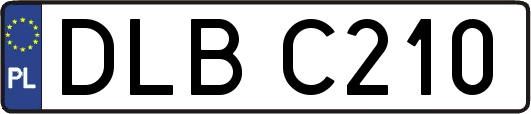 PL
DLB C210